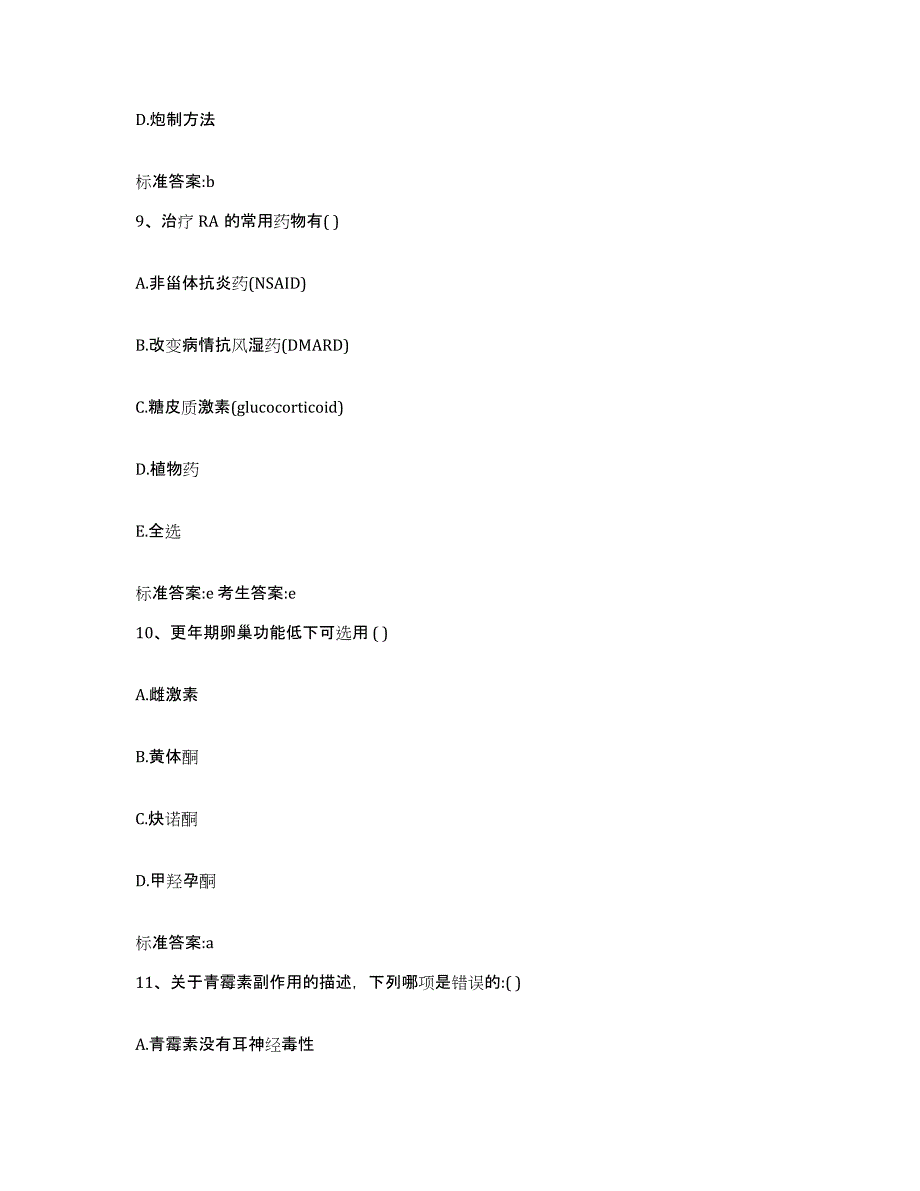 D.炮制方法

标准答案:b

9、治疗 RA 的常用药物有( )

A.非甾体抗炎药(NSAID)

B.改变病情抗风湿药(DMARD)

C.糖皮质激素(glucocorticoid)

D.植物药

E.全选

标准答案:e 考生答案:e

10、更年期卵巢功能低下可选用 ( )

A.雌激素

B.黄体酮

C.炔诺酮

D.甲羟孕酮

标准答案:a

11、关于青霉素副作用的描述，下列哪项是错误的:( )

A.青霉素没有耳神经毒性